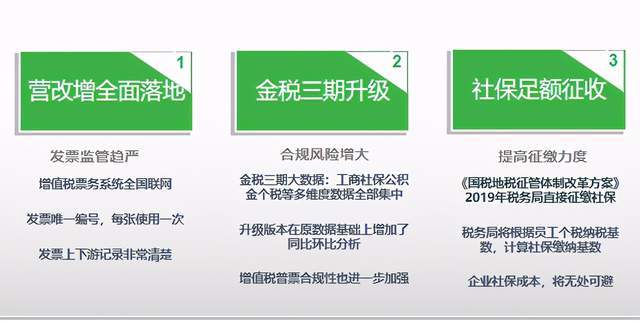 1
营改增全面落地

发票监管趋严

增值税票务系统全国联网

发票唯一编号，每张使用一次

发票上下游记录非常清楚

2
金税三期升级

合规风险增大

金税三期大数据：工商社保公积金个税等多维度数据全部集中

升级版本在原数据基础上增加了同比环比分析

增值税普票合规性也进一步加强

3
社保足额征收

提高征缴力度

《国税地税征管体制改革方案》2019年税务局直接征缴社保

税务局将根据员工个税纳税基数，计算社保缴纳基数

企业社保成本，将无处可避